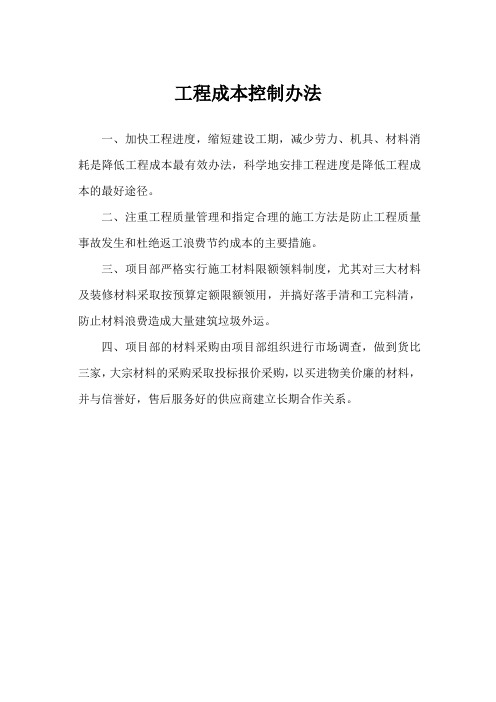 工程成本控制办法

一、加快工程进度，缩短建设工期，减少劳力、机具、材料消耗是降低工程成本最有效办法，科学地安排工程进度是降低工程成本的最好途径。

二、注重工程质量管理和指定合理的施工方法是防止工程质量事故发生和杜绝返工浪费节约成本的主要措施。

三、项目部严格实行施工材料限额领料制度，尤其对三大材料及装修材料采取按预算定额限额领用，并搞好落手清和工完料清，防止材料浪费造成大量建筑垃圾外运。

四、项目部的材料采购由项目部组织进行市场调查，做到货比三家，大宗材料的采购采取投标报价采购，以买进物美价廉的材料，并与信誉好，售后服务好的供应商建立长期合作关系。